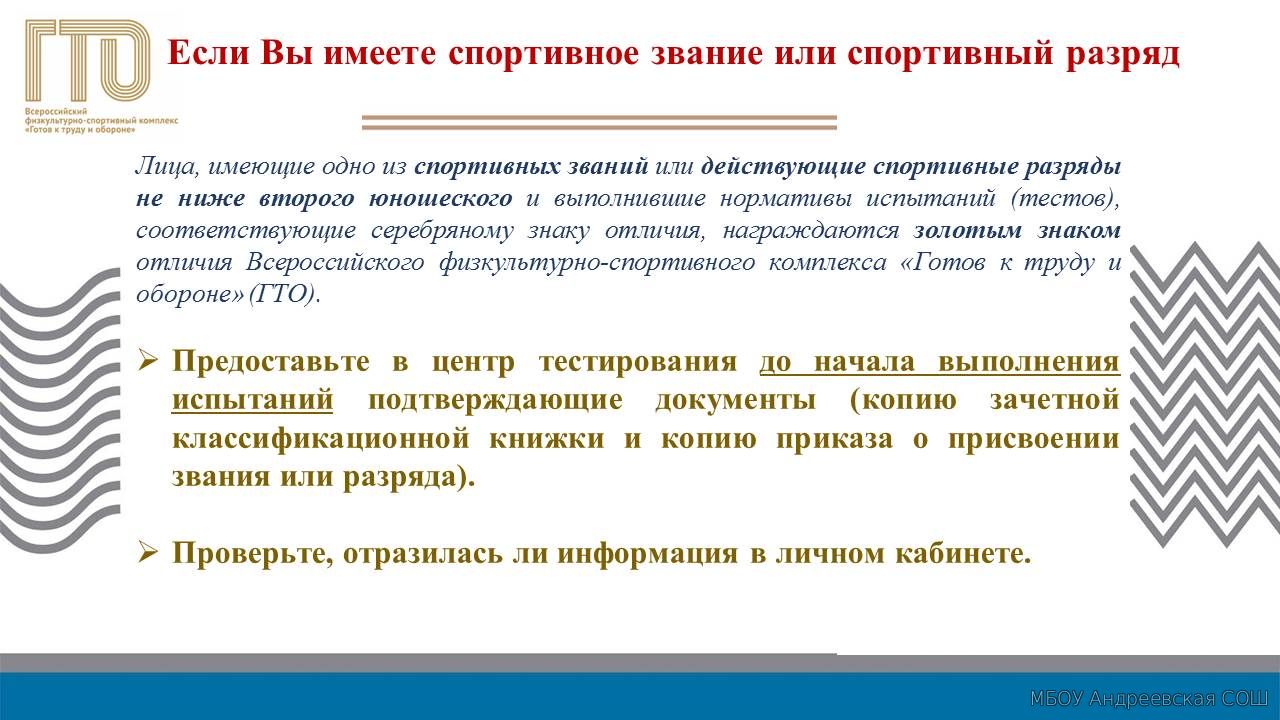 ГТО
Всероссийский физкультурно-спортивный комплекс «Готов к труду и обороне»

Если Вы имеете спортивное звание или спортивный разряд

Лица, имеющие одно из спортивных званий или действующие спортивные разряды не ниже второго юношеского и выполнившие нормативы испытаний (тестов), соответствующие серебряному знаку отличия, награждаются золотым знаком отличия Всероссийского физкультурно-спортивного комплекса «Готов к труду и обороне» (ГТО).

➢ Предоставьте в центр тестирования до начала выполнения испытаний подтверждающие документы (копию зачетной классификационной книжки и копию приказа о присвоении звания или разряда).

➢ Проверьте, отразилась ли информация в личном кабинете.

МБОУ Андреевская СОШ